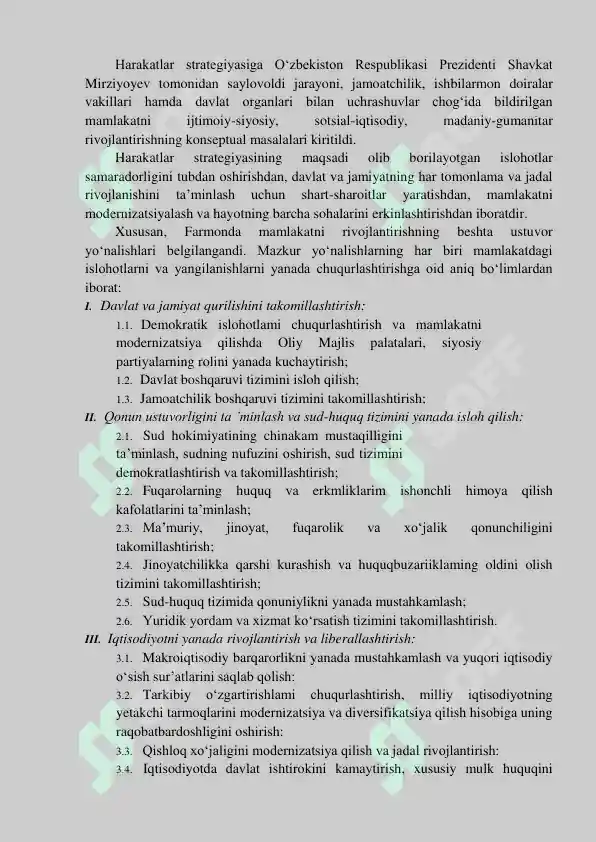 Harakatlar strategiyasiga O‘zbekiston Respublikasi Prezidenti Shavkat Mirziyoyev tomonidan saylovoldi jarayoni, jamoatchilik, ishbilarmon doiralar vakillari hamda davlat organlari bilan uchrashuvlar chog‘ida bildirilgan mamlakatni ijtimoiy-siyosiy, sotsial-iqtisodiy, madaniy-gumanitar rivojlantirishning konseptual masalalari kiritildi.

Harakatlar strategiyasining maqsadi olib borilayotgan islohotlar samaradorligini tubdan oshirishdan, davlat va jamiyatning har tomonlama va jadal rivojlanishini ta’minlash uchun shart-sharoitlar yaratishdan, mamlakatni modernizatsiyalash va hayotning barcha sohalarini erkinlashtirishdan iboratdir.

Xususan, Farmonda mamlakatni rivojlantirishning beshta ustuvor yo‘nalishlari belgilangandi. Mazkur yo‘nalishlarning har biri mamlakatdagi islohotlarni va yangilanishlarni yanada chuqurlashtirishga oid aniq bo‘limlardan iborat:

I. Davlat va jamiyat qurilishini takomillashtirish:

1.1. Demokratik islohotlami chuqurlashtirish va mamlakatni modernizatsiya qilishda Oliy Majlis palatalari, siyosiy partiyalarning rolini yanada kuchaytirish;

1.2. Davlat boshqaruvi tizimini isloh qilish;

1.3. Jamoatchilik boshqaruvi tizimini takomillashtirish;

II. Qonun ustuvorligini ta ’minlash va sud-huquq tizimini yanada isloh qilish:

2.1. Sud hokimiyatining chinakam mustaqilligini ta’minlash, sudning nufuzini oshirish, sud tizimini demokratlashtirish va takomillashtirish;

2.2. Fuqarolarning huquq va erkmliklarim ishonchli himoya qilish kafolatlarini ta’minlash;

2.3. Ma’muriy, jinoyat, fuqarolik va xo‘jalik qonunchiligini takomillashtirish;

2.4. Jinoyatchilikka qarshi kurashish va huquqbuzariiklaming oldini olish tizimini takomillashtirish;

2.5. Sud-huquq tizimida qonuniylikni yanada mustahkamlash;

2.6. Yuridik yordam va xizmat ko‘rsatish tizimini takomillashtirish.

III. Iqtisodiyotni yanada rivojlantirish va liberallashtirish:

3.1. Makroiqtisodiy barqarorlikni yanada mustahkamlash va yuqori iqtisodiy o‘sish sur’atlarini saqlab qolish:

3.2. Tarkibiy o‘zgartirishlami chuqurlashtirish, milliy iqtisodiyotning yetakchi tarmoqlarini modernizatsiya va diversifikatsiya qilish hisobiga uning raqobatbardoshligini oshirish:

3.3. Qishloq xo‘jaligini modernizatsiya qilish va jadal rivojlantirish:

3.4. Iqtisodiyotda davlat ishtirokini kamaytirish, xususiy mulk huquqini